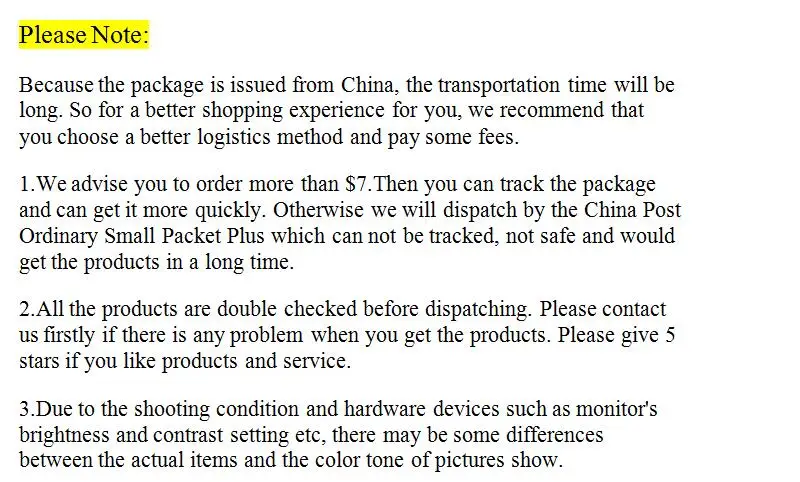 Please Note:

Because the package is issued from China, the transportation time will be long. So for a better shopping experience for you, we recommend that you choose a better logistics method and pay some fees.

1.We advise you to order more than $7.Then you can track the package and can get it more quickly. Otherwise we will dispatch by the China Post Ordinary Small Packet Plus which can not be tracked, not safe and would get the products in a long time.

2.All the products are double checked before dispatching. Please contact us firstly if there is any problem when you get the products. Please give 5 stars if you like products and service.

3.Due to the shooting condition and hardware devices such as monitor's brightness and contrast setting etc, there may be some differences between the actual items and the color tone of pictures show.